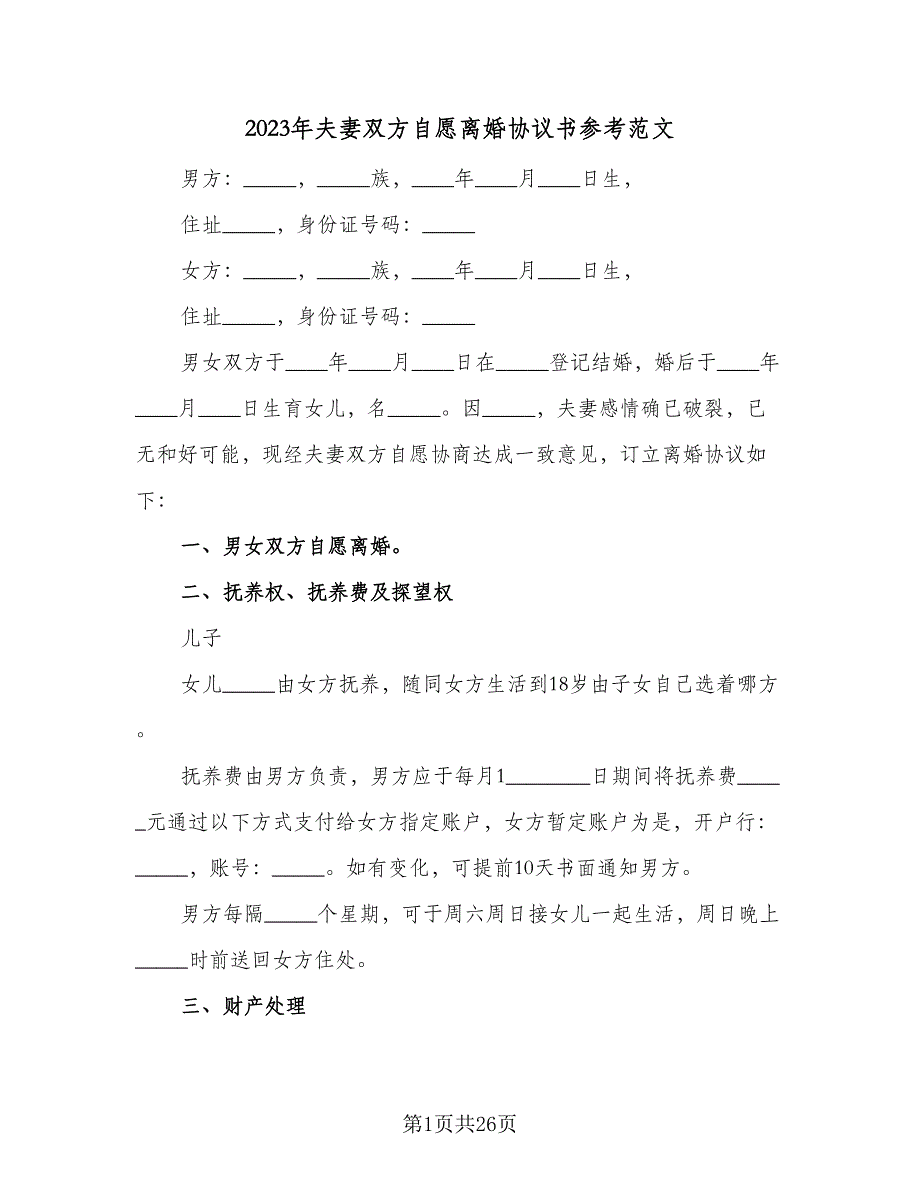 2023年夫妻双方自愿离婚协议书参考范文

男方：_____，_____族，____年____月____日生，

住址_____，身份证号码：_____

女方：_____，_____族，____年____月____日生，

住址_____，身份证号码：_____

男女双方于____年____月____日在_____登记结婚，婚后于____年____月____日生育女儿，名_____。因_____，夫妻感情确已破裂，已无和好可能，现经夫妻双方自愿协商达成一致意见，订立离婚协议如下：

一、男女双方自愿离婚。

二、抚养权、抚养费及探望权

儿子

女儿_____由女方抚养，随同女方生活到18岁由子女自己选着哪方。

抚养费由男方负责，男方应于每月1________日期间将抚养费_____元通过以下方式支付给女方指定账户，女方暂定账户为是，开户行：_____，账号：_____。如有变化，可提前10天书面通知男方。

男方每隔_____个星期，可于周六周日接女儿一起生活，周日晚上_____时前送回女方住处。

三、财产处理

第1页共26页